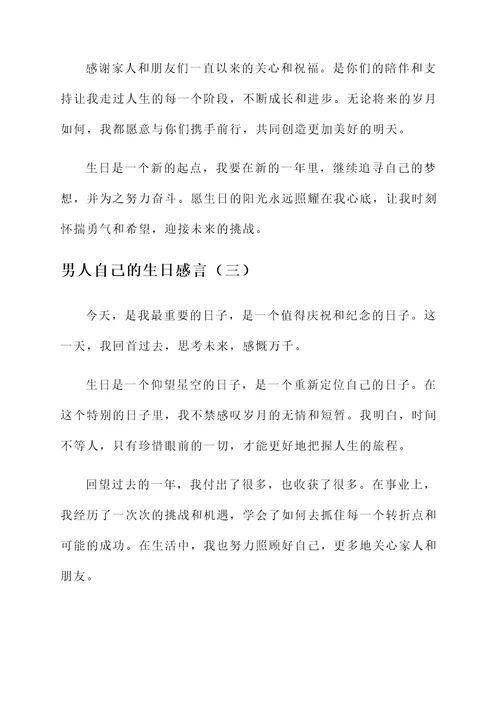 感谢家人和朋友们一直以来的关心和祝福。是你们的陪伴和支持让我走过人生的每一个阶段，不断成长和进步。无论将来的岁月如何，我都愿意与你们携手前行，共同创造更加美好的明天。

生日是一个新的起点，我要在新的一年里，继续追寻自己的梦想，并为之努力奋斗。愿生日的阳光永远照耀在我心底，让我时刻怀揣勇气和希望，迎接未来的挑战。

男人自己的生日感言（三）

今天，是我最重要的日子，是一个值得庆祝和纪念的日子。这一天，我回首过去，思考未来，感慨万千。

生日是一个仰望星空的日子，是一个重新定位自己的日子。在这个特别的日子里，我不禁感叹岁月的无情和短暂。我明白，时间不等人，只有珍惜眼前的一切，才能更好地把握人生的旅程。

回望过去的一年，我付出了很多，也收获了很多。在事业上，我经历了一次次的挑战和机遇，学会了如何去抓住每一个转折点和可能的成功。在生活中，我也努力照顾好自己，更多地关心家人和朋友。